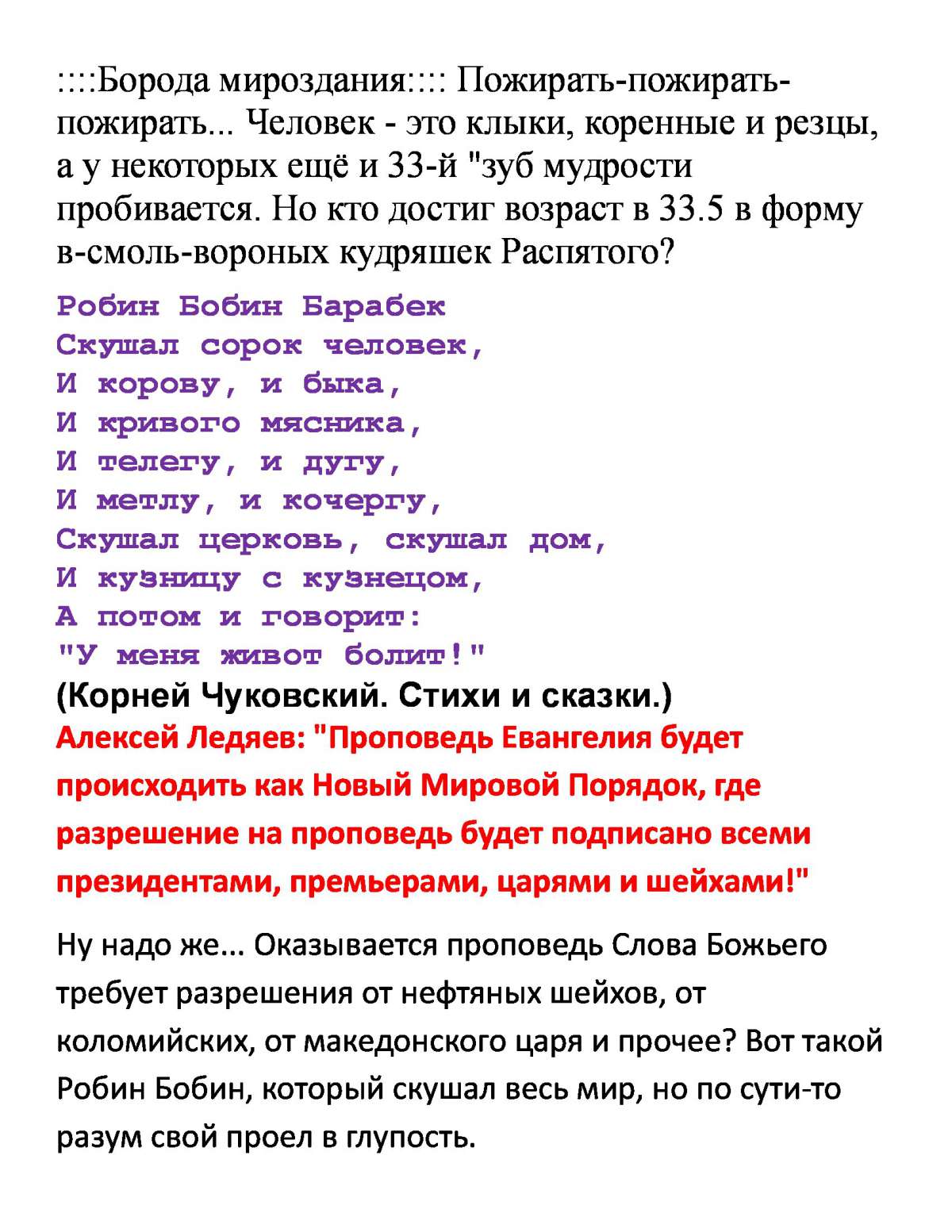 ::::Борода мироздания:::: Пожирать-пожирать-пожирать... Человек - это клыки, коренные и резцы, а у некоторых ещё и 33-й "зуб мудрости пробивается. Но кто достиг возраст в 33.5 в форму в-смоль-вороных кудряшек Распятого?

Робин Бобин Барабек
Скушал сорок человек,
И корову, и быка,
И кривого мясника,
И телегу, и дугу,
И метлу, и кочергу,
Скушал церковь, скушал дом,
И кузницу с кузнецом,
А потом и говорит:
"У меня живот болит!"
(Корней Чуковский. Стихи и сказки.)

Алексей Ледяев: "Проповедь Евангелия будет происходить как Новый Мировой Порядок, где разрешение на проповедь будет подписано всеми президентами, премьерами, царями и шейхами!"

Ну надо же... Оказывается проповедь Слова Божьего требует разрешения от нефтяных шейхов, от коломийских, от македонского царя и прочее? Вот такой Робин Бобин, который скушал весь мир, но по сути-то разум свой проел в глупость.